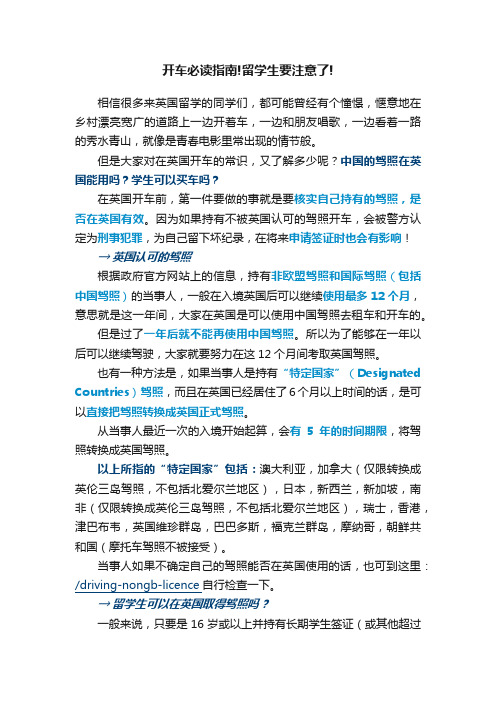 开车必读指南!留学生要注意了!

相信很多来英国留学的同学们，都可能曾经有个憧憬，惬意地在乡村漂亮宽广的道路上一边开着车，一边和朋友唱歌，一边看着一路的秀水青山，就像是青春电影里常出现的情节般。

但是大家对在英国开车的常识，又了解多少呢？中国的驾照在英国能用吗？学生可以买车吗？

在英国开车前，第一件要做的事就是要核实自己持有的驾照，是否在英国有效。因为如果持有不被英国认可的驾照开车，会被警方认定为刑事犯罪，为自己留下坏纪录，在将来申请签证时也会有影响！

→ 英国认可的驾照

根据政府官方网站上的信息，持有非欧盟驾照和国际驾照（包括中国驾照）的当事人，一般在入境英国后可以继续使用最多 12 个月，意思就是这一年间，大家在英国是可以使用中国驾照去租车和开车的。

但是过了一年后就不能再使用中国驾照。所以为了能够在一年以后可以继续驾驶，大家就要努力在这 12 个月间考取英国驾照。

也有一种方法是，如果当事人是持有“特定国家”（Designated Countries）驾照，而且在英国已经居住了 6 个月以上时间的话，是可以直接把驾照转换成英国正式驾照。

从当事人最近一次的入境开始起算，会有 5 年的时间期限，将驾照转换成英国驾照。

以上所指的“特定国家”包括：澳大利亚，加拿大（仅限转换成英伦三岛驾照，不包括北爱尔兰地区），日本，新西兰，新加坡，南非（仅限转换成英伦三岛驾照，不包括北爱尔兰地区），瑞士，香港，津巴布韦，英国维珍群岛，巴巴多斯，福克兰群岛，摩纳哥，朝鲜共和国（摩托车驾照不被接受）。

当事人如果不确定自己的驾照能否在英国使用的话，也可到这里：/driving-nongb-licence 自行检查一下。

→ 留学生可以在英国取得驾照吗？

一般来说，只要是 16 岁或以上并持有长期学生签证（或其他超过